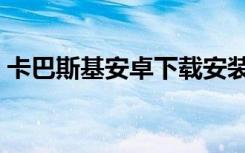 卡巴斯基安卓下载安装